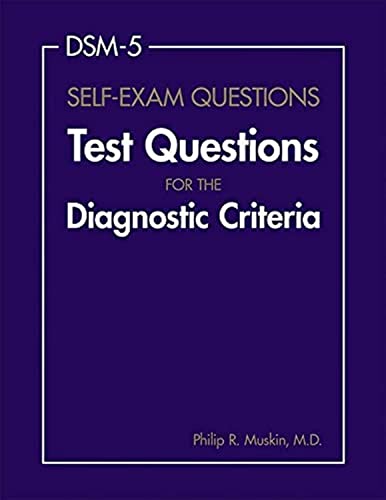 DSM-5

SELF-EXAM QUESTIONS

Test Questions

FOR THE

Diagnostic Criteria

Philip R. Muskin, M.D.